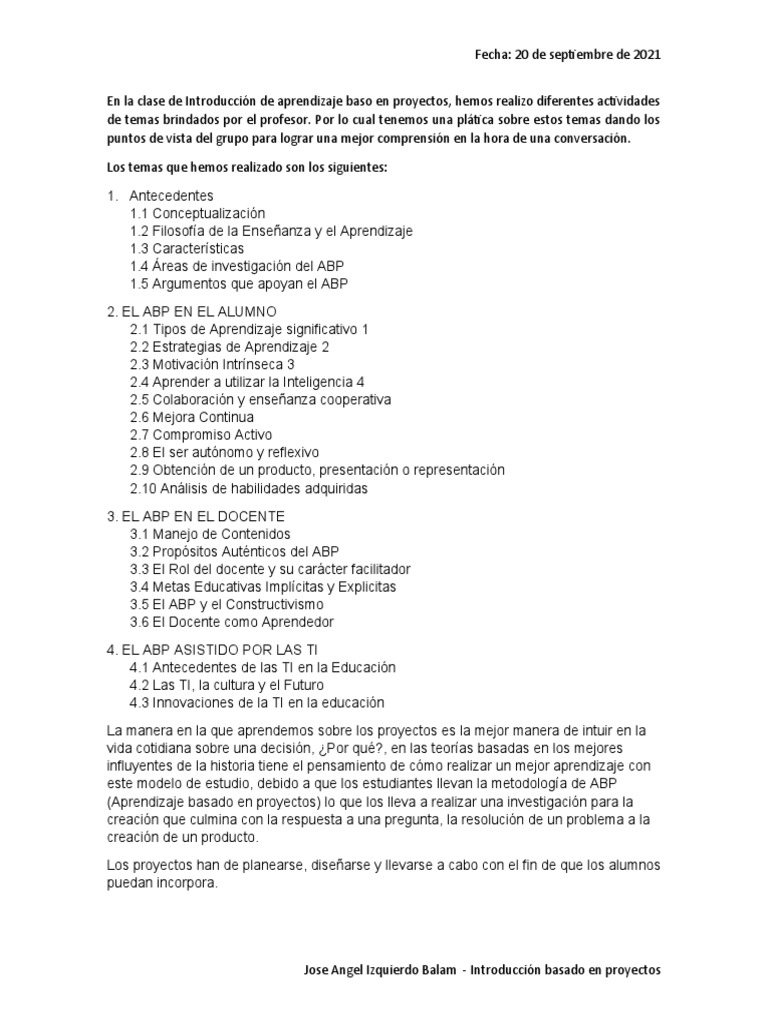 Fecha: 20 de septiembre de 2021

En la clase de Introducción de aprendizaje baso en proyectos, hemos realizo diferentes actividades de temas brindados por el profesor. Por lo cual tenemos una plática sobre estos temas dando los puntos de vista del grupo para lograr una mejor comprensión en la hora de una conversación.

Los temas que hemos realizado son los siguientes:

1. Antecedentes
1.1 Conceptualización
1.2 Filosofía de la Enseñanza y el Aprendizaje
1.3 Características
1.4 Áreas de investigación del ABP
1.5 Argumentos que apoyan el ABP

2. EL ABP EN EL ALUMNO
2.1 Tipos de Aprendizaje significativo 1
2.2 Estrategias de Aprendizaje 2
2.3 Motivación Intrínseca 3
2.4 Aprender a utilizar la Inteligencia 4
2.5 Colaboración y enseñanza cooperativa
2.6 Mejora Continua
2.7 Compromiso Activo
2.8 El ser autónomo y reflexivo
2.9 Obtención de un producto, presentación o representación
2.10 Análisis de habilidades adquiridas

3. EL ABP EN EL DOCENTE
3.1 Manejo de Contenidos
3.2 Propósitos Auténticos del ABP
3.3 El Rol del docente y su carácter facilitador
3.4 Metas Educativas Implícitas y Explicitas
3.5 El ABP y el Constructivismo
3.6 El Docente como Aprendedor

4. EL ABP ASISTIDO POR LAS TI
4.1 Antecedentes de las TI en la Educación
4.2 Las TI, la cultura y el Futuro
4.3 Innovaciones de la TI en la educación

La manera en la que aprendemos sobre los proyectos es la mejor manera de intuir en la vida cotidiana sobre una decisión, ¿Por qué?, en las teorías basadas en los mejores influyentes de la historia tiene el pensamiento de cómo realizar un mejor aprendizaje con este modelo de estudio, debido a que los estudiantes llevan la metodología de ABP (Aprendizaje basado en proyectos) lo que los lleva a realizar una investigación para la creación que culmina con la respuesta a una pregunta, la resolución de un problema a la creación de un producto.

Los proyectos han de planearse, diseñarse y llevarse a cabo con el fin de que los alumnos puedan incorpora.

Jose Angel Izquierdo Balam - Introducción basado en proyectos